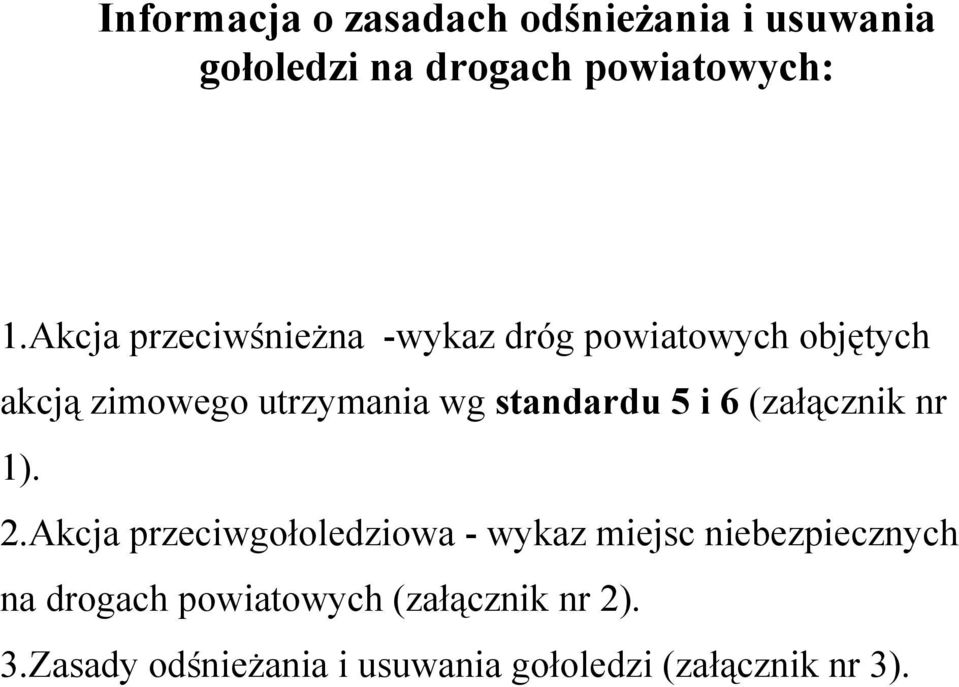 Informacja o zasadach odśnieżania i usuwania gołoledzi na drogach powiatowych:

1.Akcja przeciwśnieżna -wykaz dróg powiatowych objętych akcją zimowego utrzymania wg standardu 5 i 6 (załącznik nr 1).

2.Akcja przeciwgołoledziowa - wykaz miejsc niebezpiecznych na drogach powiatowych (załącznik nr 2).

3.Zasady odśnieżania i usuwania gołoledzi (załącznik nr 3).